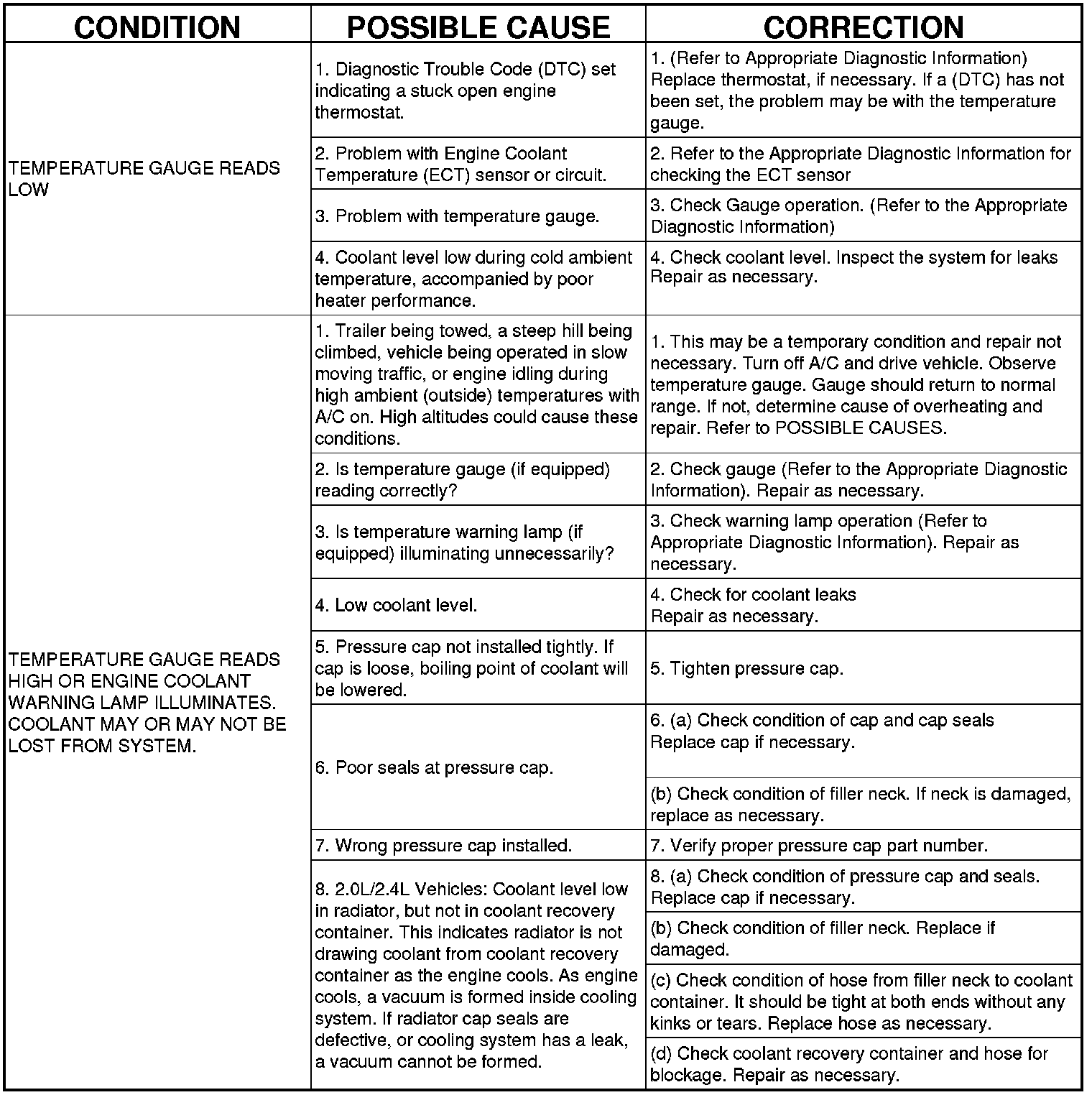 | CONDITION | POSSIBLE CAUSE | CORRECTION |
|---|---|---|
| TEMPERATURE GAUGE READS LOW | 1. Diagnostic Trouble Code (DTC) set indicating a stuck open engine thermostat. | 1. (Refer to Appropriate Diagnostic Information) Replace thermostat, if necessary. If a (DTC) has not been set, the problem may be with the temperature gauge. |
| | 2. Problem with Engine Coolant Temperature (ECT) sensor or circuit. | 2. Refer to the Appropriate Diagnostic Information for checking the ECT sensor |
| | 3. Problem with temperature gauge. | 3. Check Gauge operation. (Refer to the Appropriate Diagnostic Information) |
| | 4. Coolant level low during cold ambient temperature, accompanied by poor heater performance. | 4. Check coolant level. Inspect the system for leaks Repair as necessary. |
| TEMPERATURE GAUGE READS HIGH OR ENGINE COOLANT WARNING LAMP ILLUMINATES. COOLANT MAY OR MAY NOT BE LOST FROM SYSTEM. | 1. Trailer being towed, a steep hill being climbed, vehicle being operated in slow moving traffic, or engine idling during high ambient (outside) temperatures with A/C on. High altitudes could cause these conditions. | 1. This may be a temporary condition and repair not necessary. Turn off A/C and drive vehicle. Observe temperature gauge. Gauge should return to normal range. If not, determine cause of overheating and repair. Refer to POSSIBLE CAUSES. |
| | 2. Is temperature gauge (if equipped) reading correctly? | 2. Check gauge (Refer to the Appropriate Diagnostic Information). Repair as necessary. |
| | 3. Is temperature warning lamp (if equipped) illuminating unnecessarily? | 3. Check warning lamp operation (Refer to Appropriate Diagnostic Information). Repair as necessary. |
| | 4. Low coolant level. | 4. Check for coolant leaks Repair as necessary. |
| | 5. Pressure cap not installed tightly. If cap is loose, boiling point of coolant will be lowered. | 5. Tighten pressure cap. |
| | 6. Poor seals at pressure cap. | 6. (a) Check condition of cap and cap seals Replace cap if necessary. |
| | | (b) Check condition of filler neck. If neck is damaged, replace as necessary. |
| | 7. Wrong pressure cap installed. | 7. Verify proper pressure cap part number. |
| | 8. 2.0L/2.4L Vehicles: Coolant level low in radiator, but not in coolant recovery container. This indicates radiator is not drawing coolant from coolant recovery container as the engine cools. As engine cools, a vacuum is formed inside cooling system. If radiator cap seals are defective, or cooling system has a leak, a vacuum cannot be formed. | 8. (a) Check condition of pressure cap and seals. Replace cap if necessary. |
| | | (b) Check condition of filler neck. Replace if damaged. |
| | | (c) Check condition of hose from filler neck to coolant container. It should be tight at both ends without any kinks or tears. Replace hose as necessary. |
| | | (d) Check coolant recovery container and hose for blockage. Repair as necessary. |